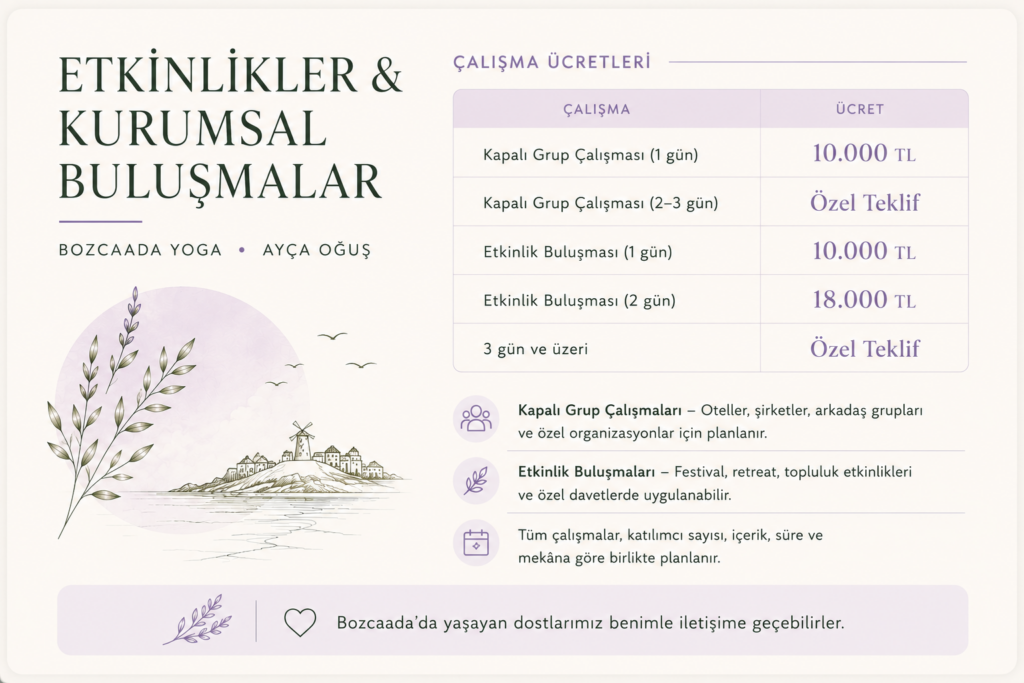 ETKİNLİKLER & KURUMSAL BULUŞMALAR

BOZCAADA YOGA • AYÇA OĞUŞ

ÇALIŞMA ÜCRETLERİ

| ÇALIŞMA | ÜCRET |
|---|---|
| Kapalı Grup Çalışması (1 gün) | 10.000 TL |
| Kapalı Grup Çalışması (2–3 gün) | Özel Teklif |
| Etkinlik Buluşması (1 gün) | 10.000 TL |
| Etkinlik Buluşması (2 gün) | 18.000 TL |
| 3 gün ve üzeri | Özel Teklif |

Kapalı Grup Çalışmaları – Oteller, şirketler, arkadaş grupları ve özel organizasyonlar için planlanır.

Etkinlik Buluşmaları – Festival, retreat, topluluk etkinlikleri ve özel davetlerde uygulanabilir.

Tüm çalışmalar, katılımcı sayısı, içerik, süre ve mekâna göre birlikte planlanır.

Bozcaada'da yaşayan dostlarımız benimle iletişime geçebilirler.